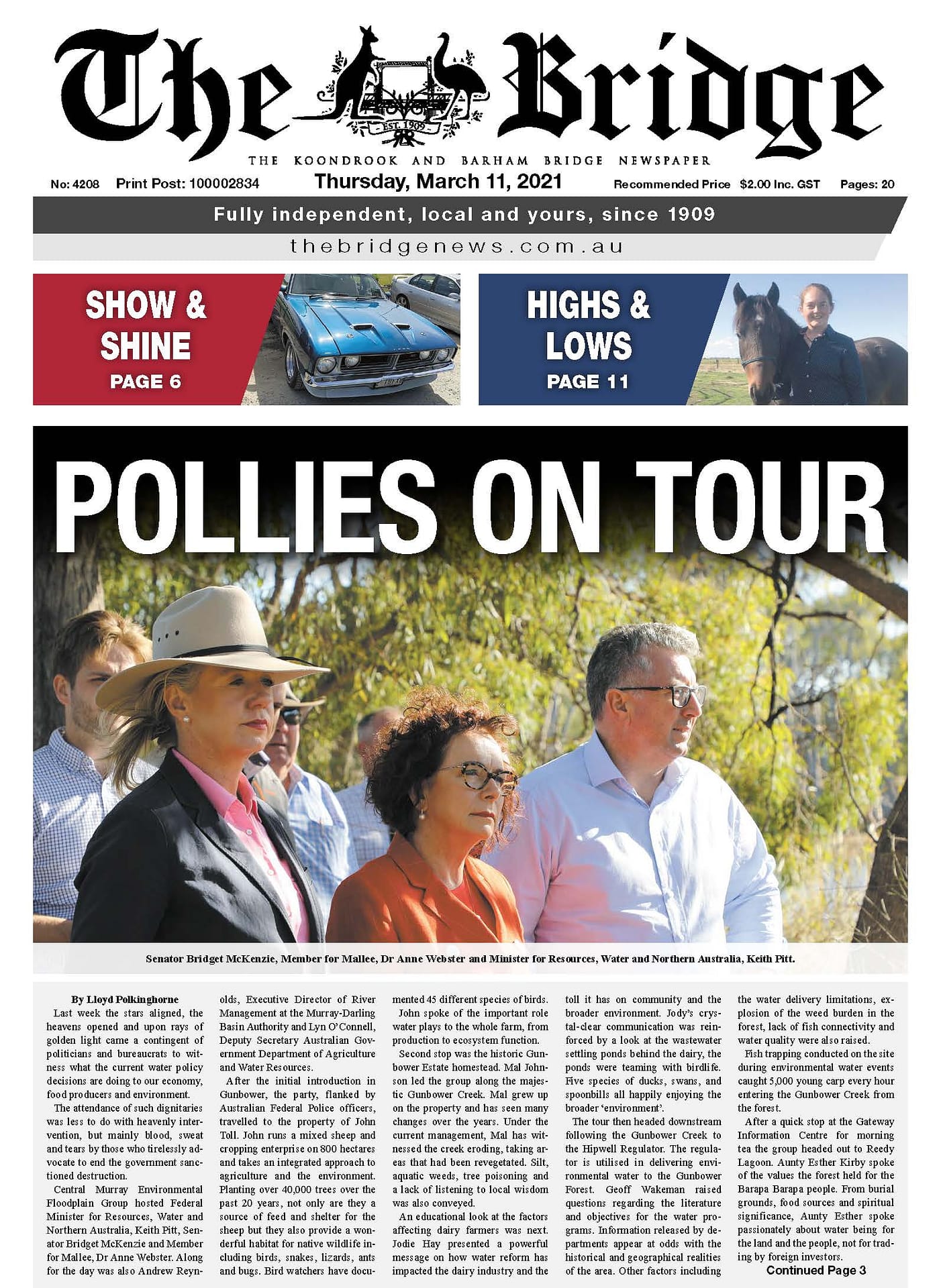 The Bridge

EST. 1909

THE KOONDROOK AND BARHAM BRIDGE NEWSPAPER

No: 4208 Print Post: 100002834 Thursday, March 11, 2021 Recommended Price $2.00 Inc. GST Pages: 20

Fully independent, local and yours, since 1909

thebridgenews.com.au

SHOW & SHINE PAGE 6

HIGHS & LOWS PAGE 11

POLLIES ON TOUR

Senator Bridget McKenzie, Member for Mallee, Dr Anne Webster and Minister for Resources, Water and Northern Australia, Keith Pitt.

By Lloyd Polkinghorne

Last week the stars aligned, the heavens opened and upon rays of golden light came a contingent of politicians and bureaucrats to witness what the current water policy decisions are doing to our economy, food producers and environment.

The attendance of such dignitaries was less to do with heavenly intervention, but mainly blood, sweat and tears by those who tirelessly advocate to end the government sanctioned destruction.

Central Murray Environmental Floodplain Group hosted Federal Minister for Resources, Water and Northern Australia, Keith Pitt, Senator Bridget McKenzie and Member for Mallee, Dr Anne Webster. Along for the day was also Andrew Reynolds, Executive Director of River Management at the Murray-Darling Basin Authority and Lyn O'Connell, Deputy Secretary Australian Government Department of Agriculture and Water Resources.

After the initial introduction in Gunbower, the party, flanked by Australian Federal Police officers, travelled to the property of John Toll. John runs a mixed sheep and cropping enterprise on 800 hectares and takes an integrated approach to agriculture and the environment. Planting over 40,000 trees over the past 20 years, not only are they a source of feed and shelter for the sheep but they also provide a wonderful habitat for native wildlife including birds, snakes, lizards, ants and bugs. Bird watchers have documented 45 different species of birds.

John spoke of the important role water plays to the whole farm, from production to ecosystem function.

Second stop was the historic Gunbower Estate homestead. Mal Johnson led the group along the majestic Gunbower Creek. Mal grew up on the property and has seen many changes over the years. Under the current management, Mal has witnessed the creek eroding, taking areas that had been revegetated. Silt, aquatic weeds, tree poisoning and a lack of listening to local wisdom was also conveyed.

An educational look at the factors affecting dairy farmers was next. Jodie Hay presented a powerful message on how water reform has impacted the dairy industry and the toll it has on community and the broader environment. Jody's crystal-clear communication was reinforced by a look at the wastewater settling ponds behind the dairy, the ponds were teaming with birdlife. Five species of ducks, swans, and spoonbills all happily enjoying the broader 'environment'.

The tour then headed downstream following the Gunbower Creek to the Hipwell Regulator. The regulator is utilised in delivering environmental water to the Gunbower Forest. Geoff Wakeman raised questions regarding the literature and objectives for the water programs. Information released by departments appear at odds with the historical and geographical realities of the area. Other factors including the water delivery limitations, explosion of the weed burden in the forest, lack of fish connectivity and water quality were also raised.

Fish trapping conducted on the site during environmental water events caught 5,000 young carp every hour entering the Gunbower Creek from the forest.

After a quick stop at the Gateway Information Centre for morning tea the group headed out to Reedy Lagoon. Aunty Esther Kirby spoke of the values the forest held for the Barapa Barapa people. From burial grounds, food sources and spiritual significance, Aunty Esther spoke passionately about water being for the land and the people, not for trading by foreign investors.

Continued Page 3